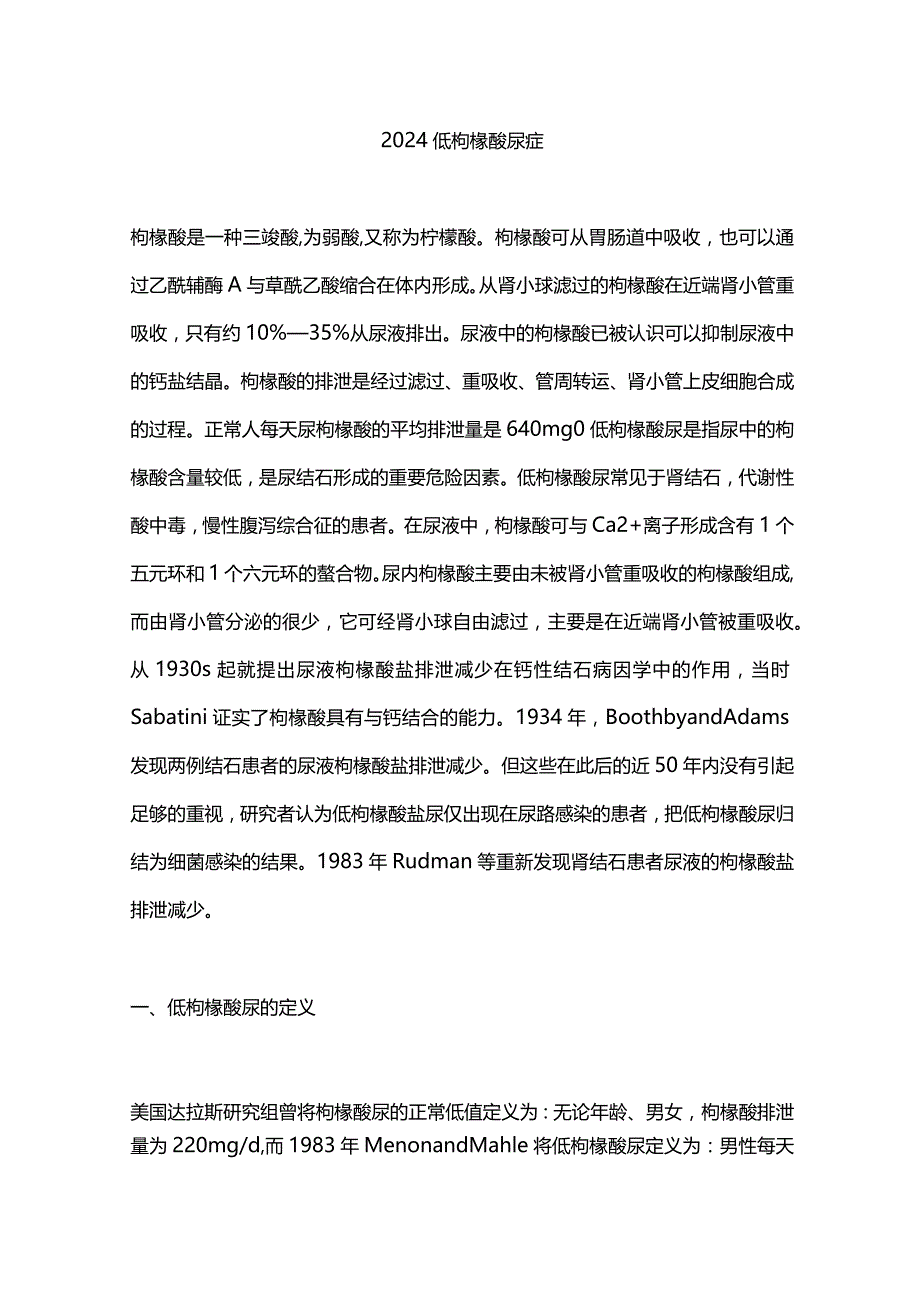 2024 低枸橼酸尿症

枸橼酸是一种三竣酸,为弱酸,又称为柠檬酸。枸橼酸可从胃肠道中吸收，也可以通过乙酰辅酶 A 与草酰乙酸缩合在体内形成。从肾小球滤过的枸橼酸在近端肾小管重吸收，只有约 10%—35%从尿液排出。尿液中的枸橼酸已被认识可以抑制尿液中的钙盐结晶。枸橼酸的排泄是经过滤过、重吸收、管周转运、肾小管上皮细胞合成的过程。正常人每天尿枸橼酸的平均排泄量是 640mg0 低枸橼酸尿是指尿中的枸橼酸含量较低，是尿结石形成的重要危险因素。低枸橼酸尿常见于肾结石，代谢性酸中毒，慢性腹泻综合征的患者。在尿液中，枸橼酸可与 Ca2+离子形成含有 1 个五元环和 1 个六元环的螯合物。尿内枸橼酸主要由未被肾小管重吸收的枸橼酸组成,而由肾小管分泌的很少，它可经肾小球自由滤过，主要是在近端肾小管被重吸收。从 1930s 起就提出尿液枸橼酸盐排泄减少在钙性结石病因学中的作用，当时 Sabatini 证实了枸橼酸具有与钙结合的能力。1934 年，BoothbyandAdams 发现两例结石患者的尿液枸橼酸盐排泄减少。但这些在此后的近 50 年内没有引起足够的重视，研究者认为低枸橼酸盐尿仅出现在尿路感染的患者，把低枸橼酸尿归结为细菌感染的结果。1983 年 Rudman 等重新发现肾结石患者尿液的枸橼酸盐排泄减少。

一、低枸橼酸尿的定义

美国达拉斯研究组曾将枸橼酸尿的正常低值定义为：无论年龄、男女，枸橼酸排泄量为 220mg/d,而 1983 年 MenonandMahle 将低枸橼酸尿定义为：男性每天